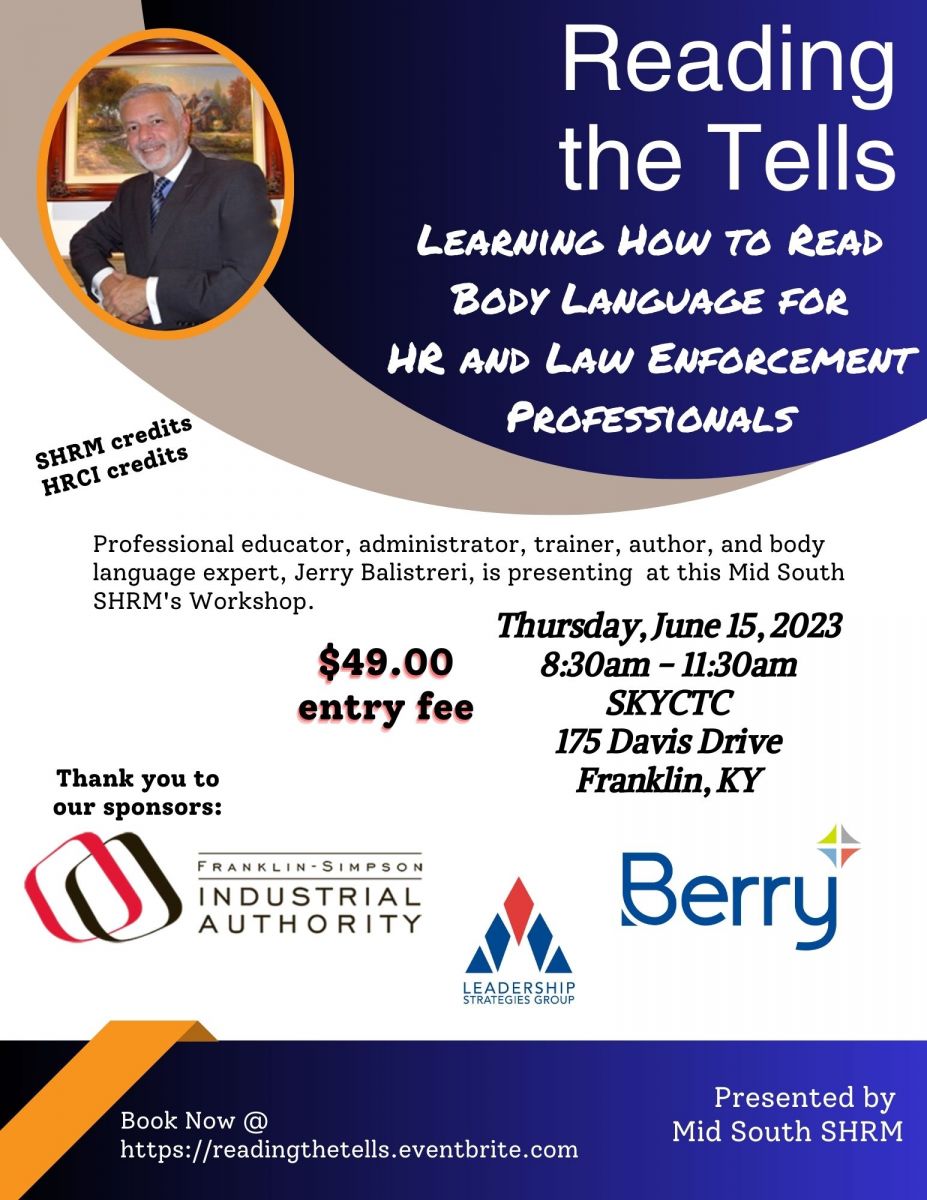 Reading the Tells

Learning How to Read Body Language for HR and Law Enforcement Professionals

SHRM credits
HRCI credits

Professional educator, administrator, trainer, author, and body language expert, Jerry Balistreri, is presenting at this Mid South SHRM's Workshop.

$49.00
entry fee

Thursday, June 15, 2023
8:30am - 11:30am
SKYCTC
175 Davis Drive
Franklin, KY

Thank you to our sponsors:

FRANKLIN-SIMPSON
INDUSTRIAL
AUTHORITY

LEADERSHIP
STRATEGIES GROUP

Berry

Book Now @
https://readingthetells.eventbrite.com

Presented by
Mid South SHRM